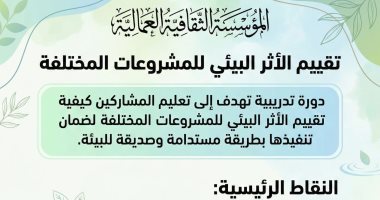 المؤسسة الثقافية العمالية

تقييم الأثر البيئي للمشروعات المختلفة

دورة تدريبية تهدف إلى تعليم المشاركين كيفية تقييم الأثر البيئي للمشروعات المختلفة لضمان تنفيذها بطريقة مستدامة وصديقة للبيئة.

النقاط الرئيسية: